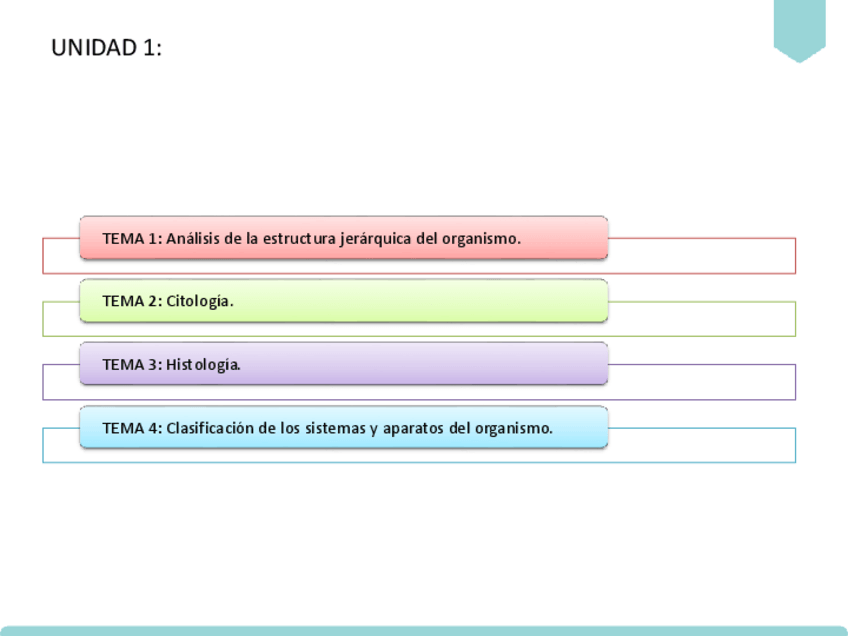 UNIDAD 1:

TEMA 1: Análisis de la estructura jerárquica del organismo.

TEMA 2: Citología.

TEMA 3: Histología.

TEMA 4: Clasificación de los sistemas y aparatos del organismo.